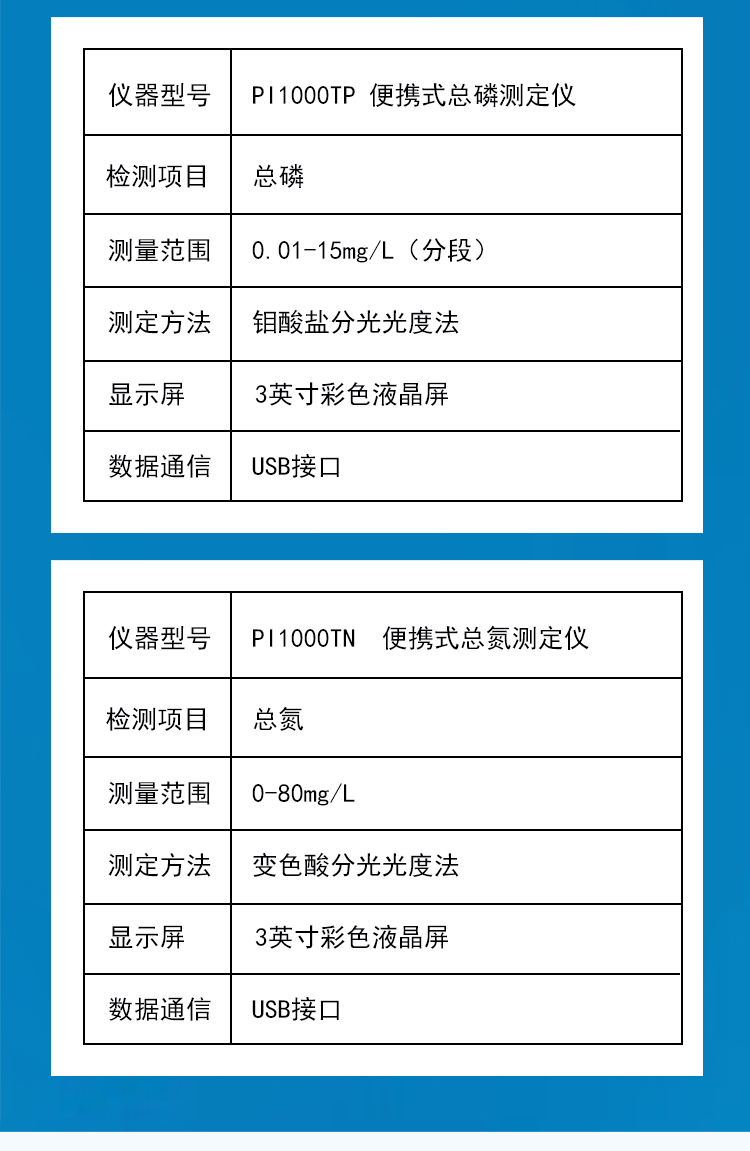 | 仪器型号 | PI1000TP 便携式总磷测定仪 |
|---|---|
| 检测项目 | 总磷 |
| 测量范围 | 0.01-15mg/L（分段） |
| 测定方法 | 钼酸盐分光光度法 |
| 显示屏 | 3英寸彩色液晶屏 |
| 数据通信 | USB接口 |

| 仪器型号 | PI1000TN 便携式总氮测定仪 |
|---|---|
| 检测项目 | 总氮 |
| 测量范围 | 0-80mg/L |
| 测定方法 | 变色酸分光光度法 |
| 显示屏 | 3英寸彩色液晶屏 |
| 数据通信 | USB接口 |